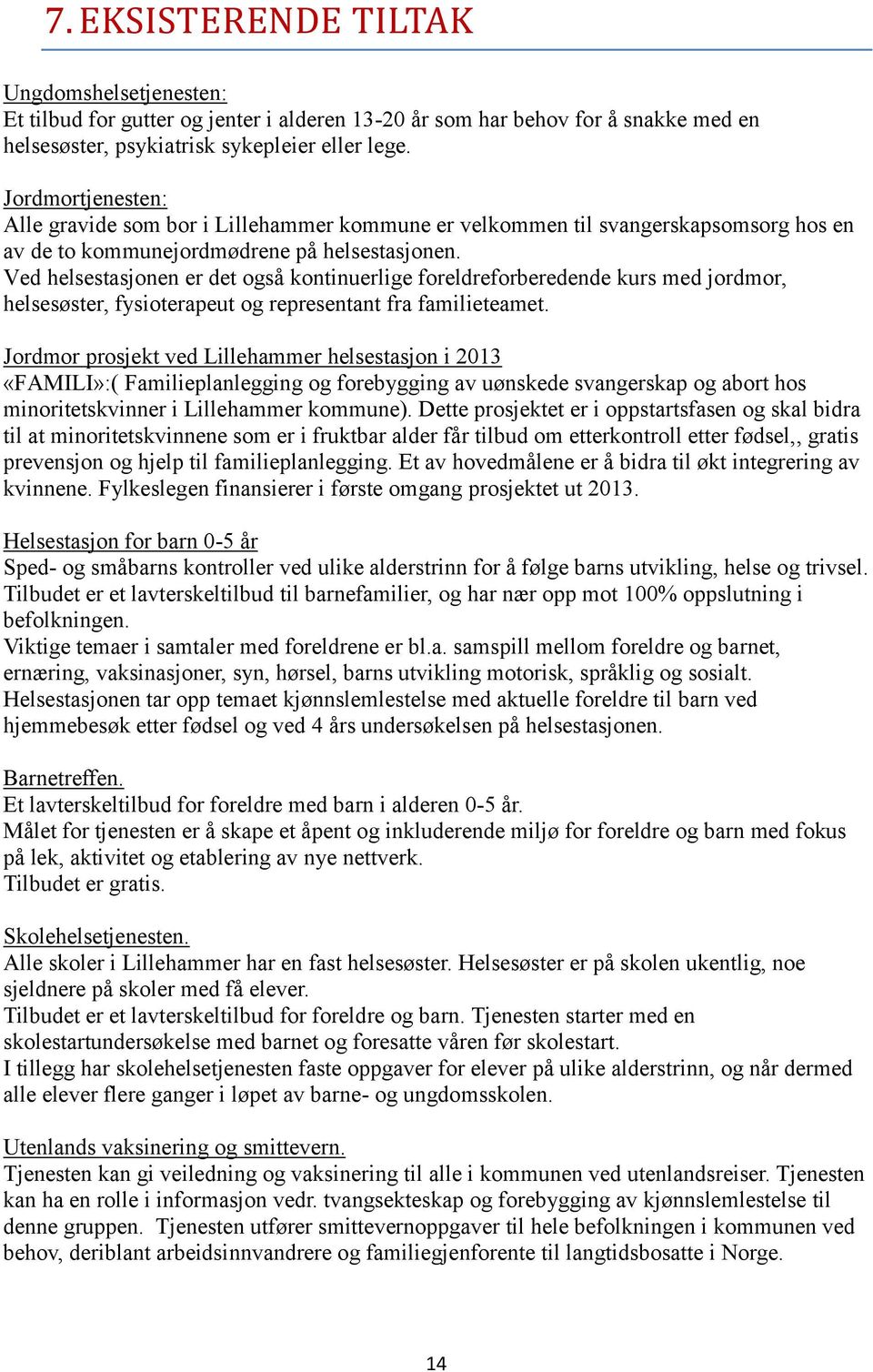 7. EKSISTERENDE TILTAK

Ungdomshelsetjenesten:
Et tilbud for gutter og jenter i alderen 13-20 år som har behov for å snakke med en helsesøster, psykiatrisk sykepleier eller lege.

Jordmortjenesten:
Alle gravide som bor i Lillehammer kommune er velkommen til svangerskapsomsorg hos en av de to kommunejordmødrene på helsestasjonen.
Ved helsestasjonen er det også kontinuerlige foreldreforberedende kurs med jordmor, helsesøster, fysioterapeut og representant fra familieteamet.

Jordmor prosjekt ved Lillehammer helsestasjon i 2013
«FAMILI»:( Familieplanlegging og forebygging av uønskede svangerskap og abort hos minoritetskvinner i Lillehammer kommune). Dette prosjektet er i oppstartsfasen og skal bidra til at minoritetskvinnene som er i fruktbar alder får tilbud om etterkontroll etter fødsel,, gratis prevensjon og hjelp til familieplanlegging. Et av hovedmålene er å bidra til økt integrering av kvinnene. Fylkeslegen finansierer i første omgang prosjektet ut 2013.

Helsestasjon for barn 0-5 år
Sped- og småbarns kontroller ved ulike alderstrinn for å følge barns utvikling, helse og trivsel. Tilbudet er et lavterskeltilbud til barnefamilier, og har nær opp mot 100% oppslutning i befolkningen.
Viktige temaer i samtaler med foreldrene er bl.a. samspill mellom foreldre og barnet, ernæring, vaksinasjoner, syn, hørsel, barns utvikling motorisk, språklig og sosialt.
Helsestasjonen tar opp temaet kjønnslemlestelse med aktuelle foreldre til barn ved hjemmebesøk etter fødsel og ved 4 års undersøkelsen på helsestasjonen.

Barnetreffen.
Et lavterskeltilbud for foreldre med barn i alderen 0-5 år.
Målet for tjenesten er å skape et åpent og inkluderende miljø for foreldre og barn med fokus på lek, aktivitet og etablering av nye nettverk.
Tilbudet er gratis.

Skolehelsetjenesten.
Alle skoler i Lillehammer har en fast helsesøster. Helsesøster er på skolen ukentlig, noe sjeldnere på skoler med få elever.
Tilbudet er et lavterskeltilbud for foreldre og barn. Tjenesten starter med en skolestartundersøkelse med barnet og foresatte våren før skolestart.
I tillegg har skolehelsetjenesten faste oppgaver for elever på ulike alderstrinn, og når dermed alle elever flere ganger i løpet av barne- og ungdomsskolen.

Utenlands vaksinering og smittevern.
Tjenesten kan gi veiledning og vaksinering til alle i kommunen ved utenlandsreiser. Tjenesten kan ha en rolle i informasjon vedr. tvangsekteskap og forebygging av kjønnslemlestelse til denne gruppen. Tjenesten utfører smittevernoppgaver til hele befolkningen i kommunen ved behov, deriblant arbeidsinnvandrere og familiegjenforente til langtidsbosatte i Norge.

14